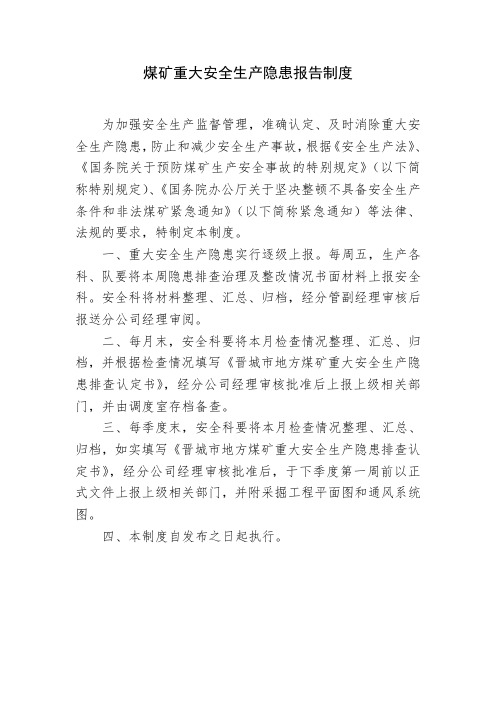 煤矿重大安全生产隐患报告制度

为加强安全生产监督管理，准确认定、及时消除重大安全生产隐患，防止和减少安全生产事故，根据《安全生产法》、《国务院关于预防煤矿生产安全事故的特别规定》（以下简称特别规定）、《国务院办公厅关于坚决整顿不具备安全生产条件和非法煤矿紧急通知》（以下简称紧急通知）等法律、法规的要求，特制定本制度。

一、重大安全生产隐患实行逐级上报。每周五，生产各科、队要将本周隐患排查治理及整改情况书面材料上报安全科。安全科将材料整理、汇总、归档，经分管副经理审核后报送分公司经理审阅。

二、每月末，安全科要将本月检查情况整理、汇总、归档，并根据检查情况填写《晋城市地方煤矿重大安全生产隐患排查认定书》，经分公司经理审核批准后上报上级相关部门，并由调度室存档备查。

三、每季度末，安全科要将本月检查情况整理、汇总、归档，如实填写《晋城市地方煤矿重大安全生产隐患排查认定书》，经分公司经理审核批准后，于下季度第一周前以正式文件上报上级相关部门，并附采掘工程平面图和通风系统图。

四、本制度自发布之日起执行。